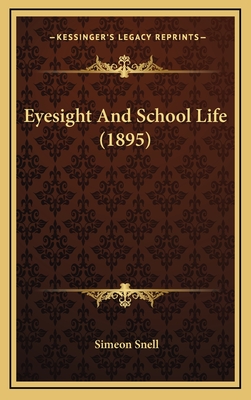 —KESSINGER'S LEGACY REPRINTS—

Eyesight And School Life (1895)

Simeon Snell